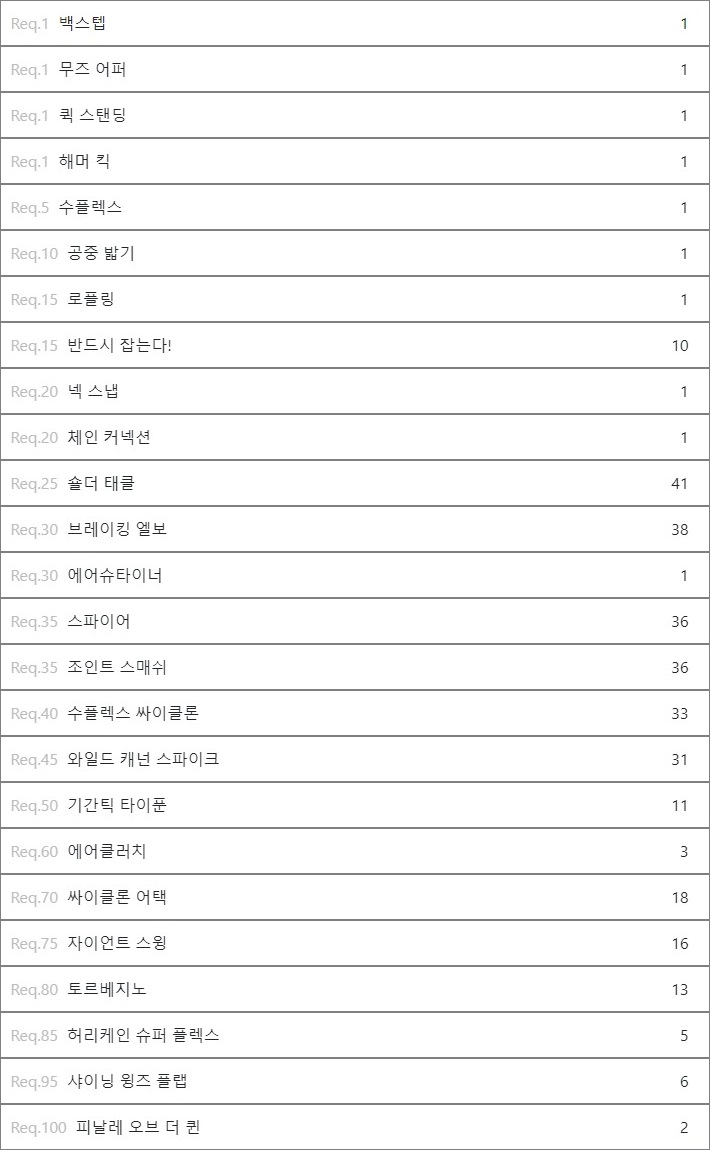 | | |
|---|---|
| Req.1 백스텝 | 1 |
| Req.1 무즈 어퍼 | 1 |
| Req.1 퀵 스탠딩 | 1 |
| Req.1 해머 킥 | 1 |
| Req.5 수플렉스 | 1 |
| Req.10 공중 밟기 | 1 |
| Req.15 로플링 | 1 |
| Req.15 반드시 잡는다! | 10 |
| Req.20 넥 스냅 | 1 |
| Req.20 체인 커넥션 | 1 |
| Req.25 숄더 태클 | 41 |
| Req.30 브레이킹 엘보 | 38 |
| Req.30 에어슈타이너 | 1 |
| Req.35 스파이어 | 36 |
| Req.35 조인트 스매쉬 | 36 |
| Req.40 수플렉스 싸이클론 | 33 |
| Req.45 와일드 캐넌 스파이크 | 31 |
| Req.50 기간틱 타이푼 | 11 |
| Req.60 에어클러치 | 3 |
| Req.70 싸이클론 어택 | 18 |
| Req.75 자이언트 스윙 | 16 |
| Req.80 토르베지노 | 13 |
| Req.85 허리케인 슈퍼 플렉스 | 5 |
| Req.95 샤이닝 윙즈 플랩 | 6 |
| Req.100 피날레 오브 더 퀸 | 2 |